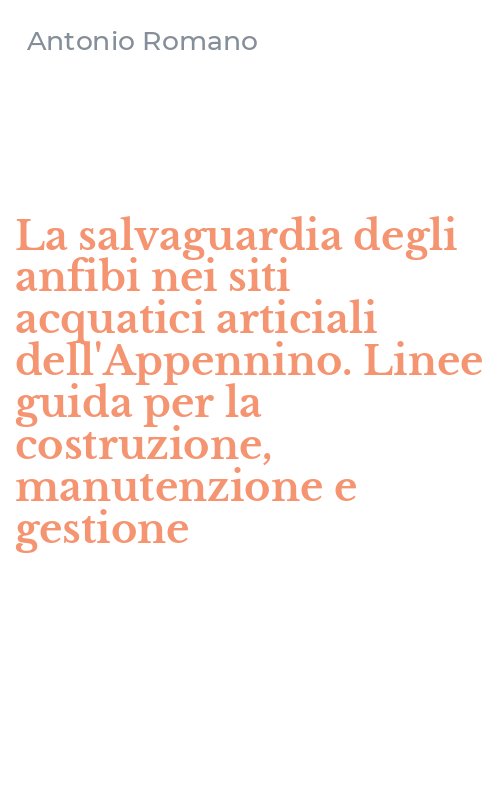 Antonio Romano

La salvaguardia degli anfibi nei siti acquatici articiali dell'Appennino. Linee guida per la costruzione, manutenzione e gestione